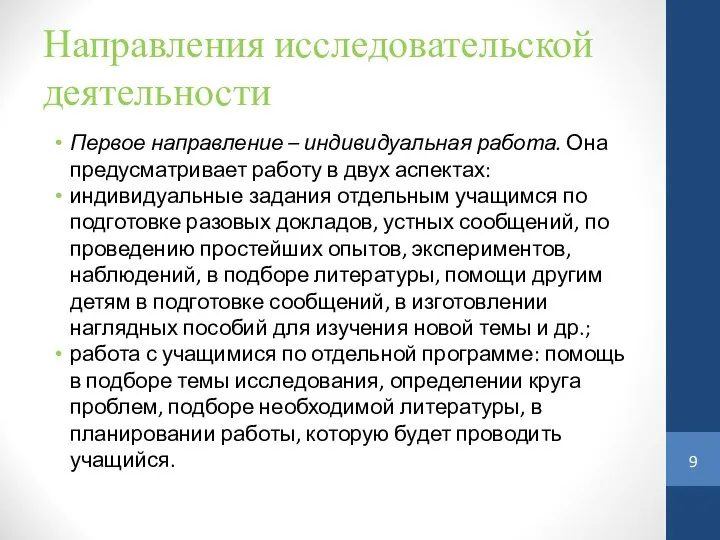 Направления исследовательской деятельности

• Первое направление – индивидуальная работа. Она предусматривает работу в двух аспектах:
• индивидуальные задания отдельным учащимся по подготовке разовых докладов, устных сообщений, по проведению простейших опытов, экспериментов, наблюдений, в подборе литературы, помощи другим детям в подготовке сообщений, в изготовлении наглядных пособий для изучения новой темы и др.;
• работа с учащимися по отдельной программе: помощь в подборе темы исследования, определении круга проблем, подборе необходимой литературы, в планировании работы, которую будет проводить учащийся.

9